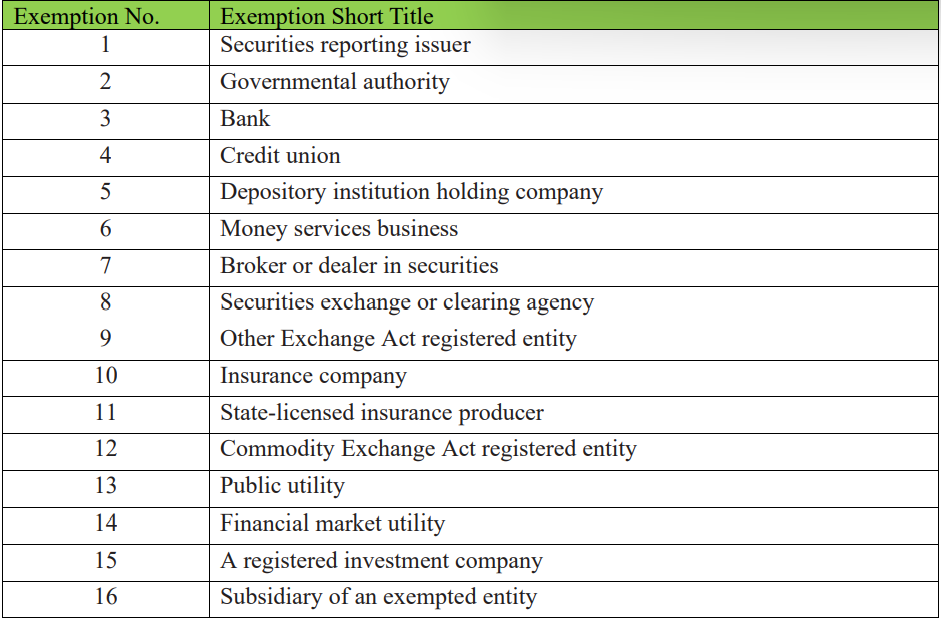 | Exemption No. | Exemption Short Title |
|---|---|
| 1 | Securities reporting issuer |
| 2 | Governmental authority |
| 3 | Bank |
| 4 | Credit union |
| 5 | Depository institution holding company |
| 6 | Money services business |
| 7 | Broker or dealer in securities |
| 8 | Securities exchange or clearing agency |
| 9 | Other Exchange Act registered entity |
| 10 | Insurance company |
| 11 | State-licensed insurance producer |
| 12 | Commodity Exchange Act registered entity |
| 13 | Public utility |
| 14 | Financial market utility |
| 15 | A registered investment company |
| 16 | Subsidiary of an exempted entity |